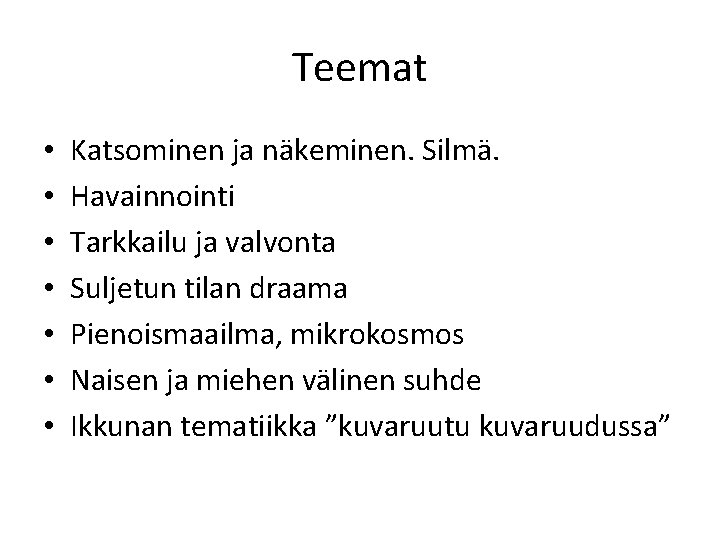 Teemat

• Katsominen ja näkeminen. Silmä.
• Havainnointi
• Tarkkailu ja valvonta
• Suljetun tilan draama
• Pienoismaailma, mikrokosmos
• Naisen ja miehen välinen suhde
• Ikkunan tematiikka "kuvaruutu kuvaruudussa"